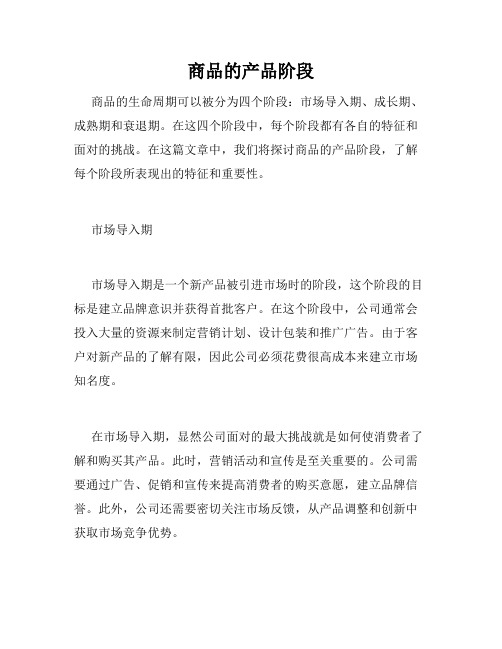 商品的产品阶段

商品的生命周期可以被分为四个阶段：市场导入期、成长期、成熟期和衰退期。在这四个阶段中，每个阶段都有各自的特征和面对的挑战。在这篇文章中，我们将探讨商品的产品阶段，了解每个阶段所表现出的特征和重要性。

市场导入期

市场导入期是一个新产品被引进市场时的阶段，这个阶段的目标是建立品牌意识并获得首批客户。在这个阶段中，公司通常会投入大量的资源来制定营销计划、设计包装和推广广告。由于客户对新产品的了解有限，因此公司必须花费很高成本来建立市场知名度。

在市场导入期，显然公司面对的最大挑战就是如何使消费者了解和购买其产品。此时，营销活动和宣传是至关重要的。公司需要通过广告、促销和宣传来提高消费者的购买意愿，建立品牌信誉。此外，公司还需要密切关注市场反馈，从产品调整和创新中获取市场竞争优势。